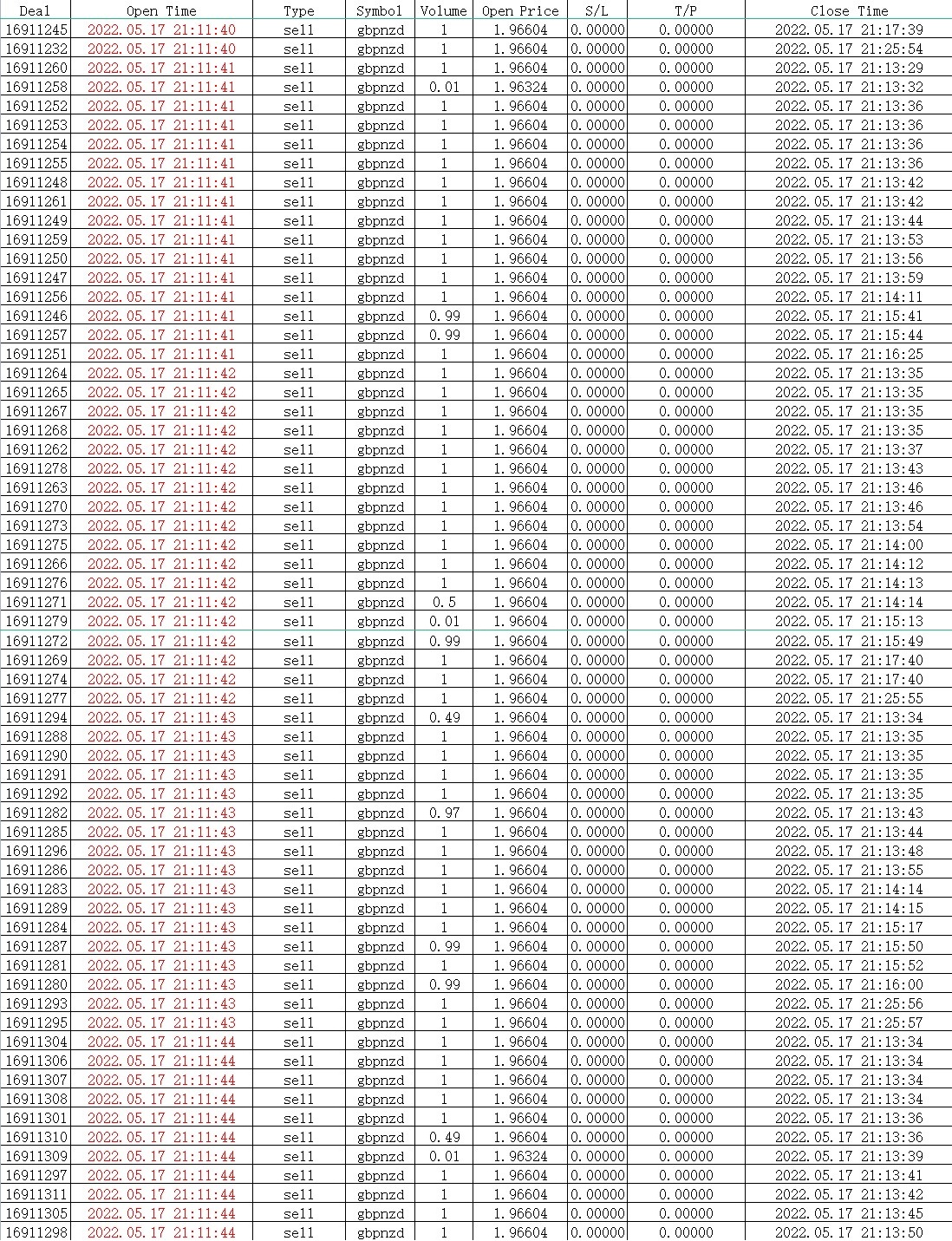 | Deal | Open Time | Type | Symbol | Volume | Open Price | S/L | T/P | Close Time |
|---|---|---|---|---|---|---|---|---|
| 16911245 | 2022.05.17 21:11:40 | sell | gbpnzd | 1 | 1.96604 | 0.00000 | 0.00000 | 2022.05.17 21:17:39 |
| 16911232 | 2022.05.17 21:11:40 | sell | gbpnzd | 1 | 1.96604 | 0.00000 | 0.00000 | 2022.05.17 21:25:54 |
| 16911260 | 2022.05.17 21:11:41 | sell | gbpnzd | 1 | 1.96604 | 0.00000 | 0.00000 | 2022.05.17 21:13:29 |
| 16911258 | 2022.05.17 21:11:41 | sell | gbpnzd | 0.01 | 1.96324 | 0.00000 | 0.00000 | 2022.05.17 21:13:32 |
| 16911252 | 2022.05.17 21:11:41 | sell | gbpnzd | 1 | 1.96604 | 0.00000 | 0.00000 | 2022.05.17 21:13:36 |
| 16911253 | 2022.05.17 21:11:41 | sell | gbpnzd | 1 | 1.96604 | 0.00000 | 0.00000 | 2022.05.17 21:13:36 |
| 16911254 | 2022.05.17 21:11:41 | sell | gbpnzd | 1 | 1.96604 | 0.00000 | 0.00000 | 2022.05.17 21:13:36 |
| 16911255 | 2022.05.17 21:11:41 | sell | gbpnzd | 1 | 1.96604 | 0.00000 | 0.00000 | 2022.05.17 21:13:36 |
| 16911248 | 2022.05.17 21:11:41 | sell | gbpnzd | 1 | 1.96604 | 0.00000 | 0.00000 | 2022.05.17 21:13:42 |
| 16911261 | 2022.05.17 21:11:41 | sell | gbpnzd | 1 | 1.96604 | 0.00000 | 0.00000 | 2022.05.17 21:13:42 |
| 16911249 | 2022.05.17 21:11:41 | sell | gbpnzd | 1 | 1.96604 | 0.00000 | 0.00000 | 2022.05.17 21:13:44 |
| 16911259 | 2022.05.17 21:11:41 | sell | gbpnzd | 1 | 1.96604 | 0.00000 | 0.00000 | 2022.05.17 21:13:53 |
| 16911250 | 2022.05.17 21:11:41 | sell | gbpnzd | 1 | 1.96604 | 0.00000 | 0.00000 | 2022.05.17 21:13:56 |
| 16911247 | 2022.05.17 21:11:41 | sell | gbpnzd | 1 | 1.96604 | 0.00000 | 0.00000 | 2022.05.17 21:13:59 |
| 16911256 | 2022.05.17 21:11:41 | sell | gbpnzd | 1 | 1.96604 | 0.00000 | 0.00000 | 2022.05.17 21:14:11 |
| 16911246 | 2022.05.17 21:11:41 | sell | gbpnzd | 0.99 | 1.96604 | 0.00000 | 0.00000 | 2022.05.17 21:15:41 |
| 16911257 | 2022.05.17 21:11:41 | sell | gbpnzd | 0.99 | 1.96604 | 0.00000 | 0.00000 | 2022.05.17 21:15:44 |
| 16911251 | 2022.05.17 21:11:41 | sell | gbpnzd | 1 | 1.96604 | 0.00000 | 0.00000 | 2022.05.17 21:16:25 |
| 16911264 | 2022.05.17 21:11:42 | sell | gbpnzd | 1 | 1.96604 | 0.00000 | 0.00000 | 2022.05.17 21:13:35 |
| 16911265 | 2022.05.17 21:11:42 | sell | gbpnzd | 1 | 1.96604 | 0.00000 | 0.00000 | 2022.05.17 21:13:35 |
| 16911267 | 2022.05.17 21:11:42 | sell | gbpnzd | 1 | 1.96604 | 0.00000 | 0.00000 | 2022.05.17 21:13:35 |
| 16911268 | 2022.05.17 21:11:42 | sell | gbpnzd | 1 | 1.96604 | 0.00000 | 0.00000 | 2022.05.17 21:13:35 |
| 16911262 | 2022.05.17 21:11:42 | sell | gbpnzd | 1 | 1.96604 | 0.00000 | 0.00000 | 2022.05.17 21:13:37 |
| 16911278 | 2022.05.17 21:11:42 | sell | gbpnzd | 1 | 1.96604 | 0.00000 | 0.00000 | 2022.05.17 21:13:43 |
| 16911263 | 2022.05.17 21:11:42 | sell | gbpnzd | 1 | 1.96604 | 0.00000 | 0.00000 | 2022.05.17 21:13:46 |
| 16911270 | 2022.05.17 21:11:42 | sell | gbpnzd | 1 | 1.96604 | 0.00000 | 0.00000 | 2022.05.17 21:13:46 |
| 16911273 | 2022.05.17 21:11:42 | sell | gbpnzd | 1 | 1.96604 | 0.00000 | 0.00000 | 2022.05.17 21:13:54 |
| 16911275 | 2022.05.17 21:11:42 | sell | gbpnzd | 1 | 1.96604 | 0.00000 | 0.00000 | 2022.05.17 21:14:00 |
| 16911266 | 2022.05.17 21:11:42 | sell | gbpnzd | 1 | 1.96604 | 0.00000 | 0.00000 | 2022.05.17 21:14:12 |
| 16911276 | 2022.05.17 21:11:42 | sell | gbpnzd | 1 | 1.96604 | 0.00000 | 0.00000 | 2022.05.17 21:14:13 |
| 16911271 | 2022.05.17 21:11:42 | sell | gbpnzd | 0.5 | 1.96604 | 0.00000 | 0.00000 | 2022.05.17 21:14:14 |
| 16911279 | 2022.05.17 21:11:42 | sell | gbpnzd | 0.01 | 1.96604 | 0.00000 | 0.00000 | 2022.05.17 21:15:13 |
| 16911272 | 2022.05.17 21:11:42 | sell | gbpnzd | 0.99 | 1.96604 | 0.00000 | 0.00000 | 2022.05.17 21:15:49 |
| 16911269 | 2022.05.17 21:11:42 | sell | gbpnzd | 1 | 1.96604 | 0.00000 | 0.00000 | 2022.05.17 21:17:40 |
| 16911274 | 2022.05.17 21:11:42 | sell | gbpnzd | 1 | 1.96604 | 0.00000 | 0.00000 | 2022.05.17 21:17:40 |
| 16911277 | 2022.05.17 21:11:42 | sell | gbpnzd | 1 | 1.96604 | 0.00000 | 0.00000 | 2022.05.17 21:25:55 |
| 16911294 | 2022.05.17 21:11:43 | sell | gbpnzd | 0.49 | 1.96604 | 0.00000 | 0.00000 | 2022.05.17 21:13:34 |
| 16911288 | 2022.05.17 21:11:43 | sell | gbpnzd | 1 | 1.96604 | 0.00000 | 0.00000 | 2022.05.17 21:13:35 |
| 16911290 | 2022.05.17 21:11:43 | sell | gbpnzd | 1 | 1.96604 | 0.00000 | 0.00000 | 2022.05.17 21:13:35 |
| 16911291 | 2022.05.17 21:11:43 | sell | gbpnzd | 1 | 1.96604 | 0.00000 | 0.00000 | 2022.05.17 21:13:35 |
| 16911292 | 2022.05.17 21:11:43 | sell | gbpnzd | 1 | 1.96604 | 0.00000 | 0.00000 | 2022.05.17 21:13:35 |
| 16911282 | 2022.05.17 21:11:43 | sell | gbpnzd | 0.97 | 1.96604 | 0.00000 | 0.00000 | 2022.05.17 21:13:43 |
| 16911285 | 2022.05.17 21:11:43 | sell | gbpnzd | 1 | 1.96604 | 0.00000 | 0.00000 | 2022.05.17 21:13:44 |
| 16911296 | 2022.05.17 21:11:43 | sell | gbpnzd | 1 | 1.96604 | 0.00000 | 0.00000 | 2022.05.17 21:13:48 |
| 16911286 | 2022.05.17 21:11:43 | sell | gbpnzd | 1 | 1.96604 | 0.00000 | 0.00000 | 2022.05.17 21:13:55 |
| 16911283 | 2022.05.17 21:11:43 | sell | gbpnzd | 1 | 1.96604 | 0.00000 | 0.00000 | 2022.05.17 21:14:14 |
| 16911289 | 2022.05.17 21:11:43 | sell | gbpnzd | 1 | 1.96604 | 0.00000 | 0.00000 | 2022.05.17 21:14:15 |
| 16911284 | 2022.05.17 21:11:43 | sell | gbpnzd | 1 | 1.96604 | 0.00000 | 0.00000 | 2022.05.17 21:15:17 |
| 16911287 | 2022.05.17 21:11:43 | sell | gbpnzd | 0.99 | 1.96604 | 0.00000 | 0.00000 | 2022.05.17 21:15:50 |
| 16911281 | 2022.05.17 21:11:43 | sell | gbpnzd | 1 | 1.96604 | 0.00000 | 0.00000 | 2022.05.17 21:15:52 |
| 16911280 | 2022.05.17 21:11:43 | sell | gbpnzd | 0.99 | 1.96604 | 0.00000 | 0.00000 | 2022.05.17 21:16:00 |
| 16911293 | 2022.05.17 21:11:43 | sell | gbpnzd | 1 | 1.96604 | 0.00000 | 0.00000 | 2022.05.17 21:25:56 |
| 16911295 | 2022.05.17 21:11:43 | sell | gbpnzd | 1 | 1.96604 | 0.00000 | 0.00000 | 2022.05.17 21:25:57 |
| 16911304 | 2022.05.17 21:11:44 | sell | gbpnzd | 1 | 1.96604 | 0.00000 | 0.00000 | 2022.05.17 21:13:34 |
| 16911306 | 2022.05.17 21:11:44 | sell | gbpnzd | 1 | 1.96604 | 0.00000 | 0.00000 | 2022.05.17 21:13:34 |
| 16911307 | 2022.05.17 21:11:44 | sell | gbpnzd | 1 | 1.96604 | 0.00000 | 0.00000 | 2022.05.17 21:13:34 |
| 16911308 | 2022.05.17 21:11:44 | sell | gbpnzd | 1 | 1.96604 | 0.00000 | 0.00000 | 2022.05.17 21:13:34 |
| 16911301 | 2022.05.17 21:11:44 | sell | gbpnzd | 1 | 1.96604 | 0.00000 | 0.00000 | 2022.05.17 21:13:36 |
| 16911310 | 2022.05.17 21:11:44 | sell | gbpnzd | 0.49 | 1.96604 | 0.00000 | 0.00000 | 2022.05.17 21:13:36 |
| 16911309 | 2022.05.17 21:11:44 | sell | gbpnzd | 0.01 | 1.96324 | 0.00000 | 0.00000 | 2022.05.17 21:13:39 |
| 16911297 | 2022.05.17 21:11:44 | sell | gbpnzd | 1 | 1.96604 | 0.00000 | 0.00000 | 2022.05.17 21:13:41 |
| 16911311 | 2022.05.17 21:11:44 | sell | gbpnzd | 1 | 1.96604 | 0.00000 | 0.00000 | 2022.05.17 21:13:42 |
| 16911305 | 2022.05.17 21:11:44 | sell | gbpnzd | 1 | 1.96604 | 0.00000 | 0.00000 | 2022.05.17 21:13:45 |
| 16911298 | 2022.05.17 21:11:44 | sell | gbpnzd | 1 | 1.96604 | 0.00000 | 0.00000 | 2022.05.17 21:13:50 |